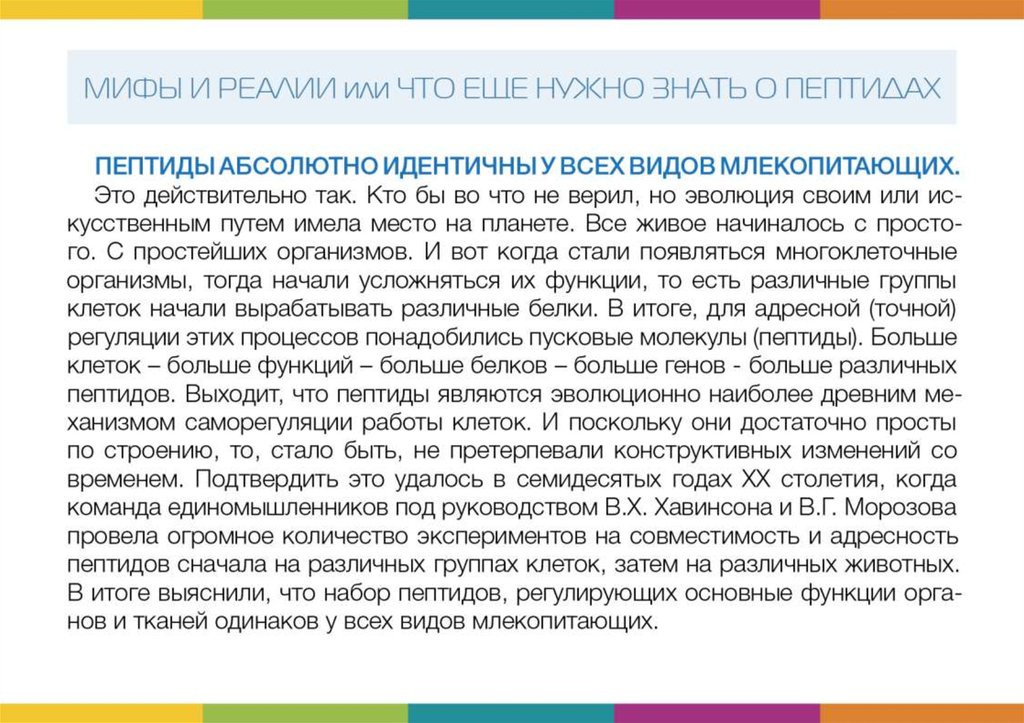 МИФЫ И РЕАЛИИ или ЧТО ЕЩЕ НУЖНО ЗНАТЬ О ПЕПТИДАХ

ПЕПТИДЫ АБСОЛЮТНО ИДЕНТИЧНЫ У ВСЕХ ВИДОВ МЛЕКОПИТАЮЩИХ.

Это действительно так. Кто бы во что не верил, но эволюция своим или искусственным путем имела место на планете. Все живое начиналось с простого. С простейших организмов. И вот когда стали появляться многоклеточные организмы, тогда начали усложняться их функции, то есть различные группы клеток начали вырабатывать различные белки. В итоге, для адресной (точной) регуляции этих процессов понадобились пусковые молекулы (пептиды). Больше клеток – больше функций – больше белков – больше генов - больше различных пептидов. Выходит, что пептиды являются эволюционно наиболее древним механизмом саморегуляции работы клеток. И поскольку они достаточно просты по строению, то, стало быть, не претерпевали конструктивных изменений со временем. Подтвердить это удалось в семидесятых годах XX столетия, когда команда единомышленников под руководством В.Х. Хавинсона и В.Г. Морозова провела огромное количество экспериментов на совместимость и адресность пептидов сначала на различных группах клеток, затем на различных животных. В итоге выяснили, что набор пептидов, регулирующих основные функции органов и тканей одинаков у всех видов млекопитающих.